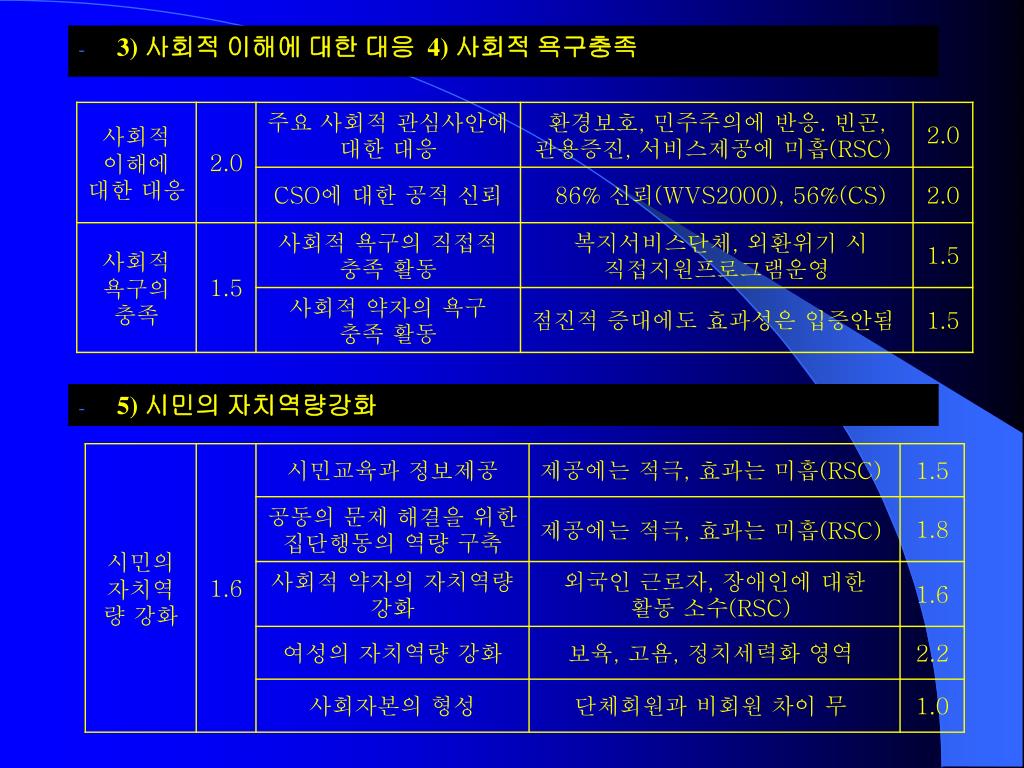 - 3) 사회적 이해에 대한 대응 4) 사회적 욕구충족

| 사회적 이해에 대한 대응 | 2.0 | 주요 사회적 관심사안에 대한 대응 | 환경보호, 민주주의에 반응. 빈곤, 관용증진, 서비스제공에 미흡(RSC) | 2.0 |
|---|---|---|---|---|
| | | CSO에 대한 공적 신뢰 | 86% 신뢰(WVS2000), 56%(CS) | 2.0 |
| 사회적 욕구의 충족 | 1.5 | 사회적 욕구의 직접적 충족 활동 | 복지서비스단체, 외환위기 시 직접지원프로그램운영 | 1.5 |
| | | 사회적 약자의 욕구 충족 활동 | 점진적 증대에도 효과성은 입증안됨 | 1.5 |

- 5) 시민의 자치역량강화

| 시민의 자치역량 강화 | 1.6 | 시민교육과 정보제공 | 제공에는 적극, 효과는 미흡(RSC) | 1.5 |
|---|---|---|---|---|
| | | 공동의 문제 해결을 위한 집단행동의 역량 구축 | 제공에는 적극, 효과는 미흡(RSC) | 1.8 |
| | | 사회적 약자의 자치역량 강화 | 외국인 근로자, 장애인에 대한 활동 소수(RSC) | 1.6 |
| | | 여성의 자치역량 강화 | 보육, 고용, 정치세력화 영역 | 2.2 |
| | | 사회자본의 형성 | 단체회원과 비회원 차이 무 | 1.0 |